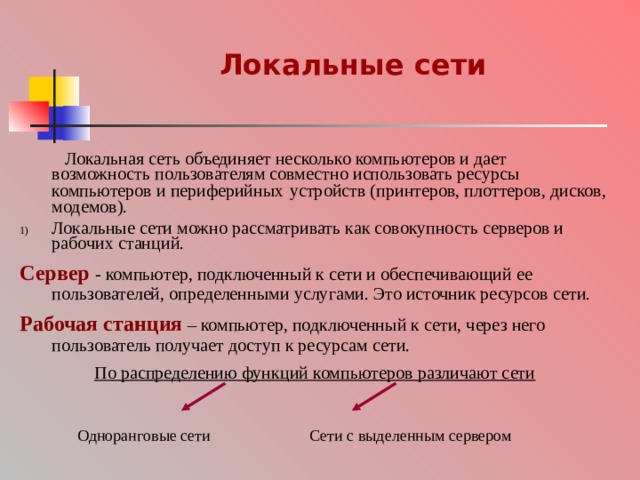 Локальные сети

Локальная сеть объединяет несколько компьютеров и дает возможность пользователям совместно использовать ресурсы компьютеров и периферийных устройств (принтеров, плоттеров, дисков, модемов).

1) Локальные сети можно рассматривать как совокупность серверов и рабочих станций.

Сервер - компьютер, подключенный к сети и обеспечивающий ее пользователей, определенными услугами. Это источник ресурсов сети.

Рабочая станция – компьютер, подключенный к сети, через него пользователь получает доступ к ресурсам сети.

По распределению функций компьютеров различают сети

Одноранговые сети

Сети с выделенным сервером